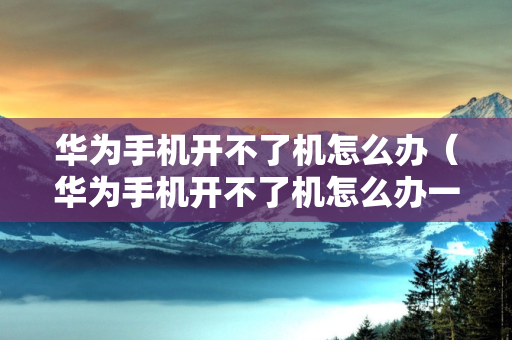 华为手机开不了机怎么办（华为手机开不了机怎么办一